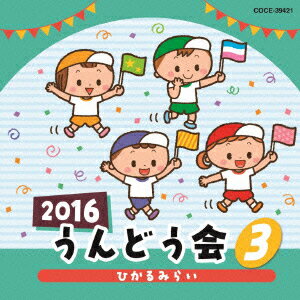 COCE-39421

2016
うんどう会 3
ひかるみらい